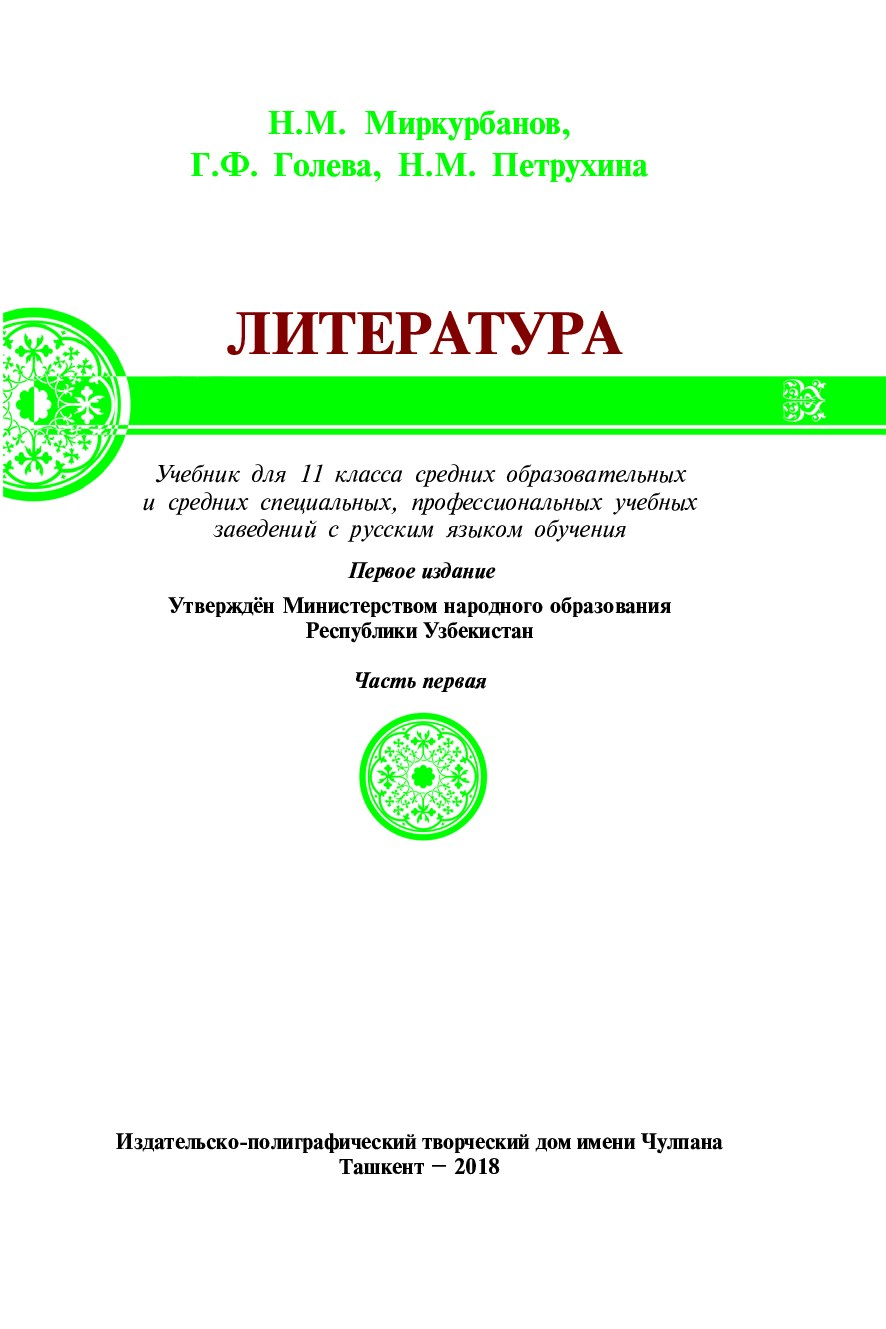 Н.М. Миркурбанов,
Г.Ф. Голева, Н.М. Петрухина

ЛИТЕРАТУРА

Учебник для 11 класса средних образовательных и средних специальных, профессиональных учебных заведений с русским языком обучения

Первое издание

Утверждён Министерством народного образования Республики Узбекистан

Часть первая

Издательско-полиграфический творческий дом имени Чулпана
Ташкент – 2018